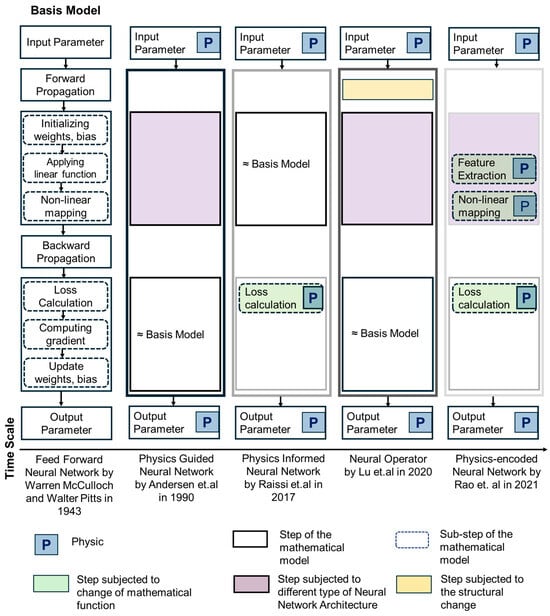 Basis Model

Input Parameter

Forward Propagation

Initializing weights, bias

Applying linear function

Non-linear mapping

Backward Propagation

Loss Calculation

Computing gradient

Update weights, bias

Output Parameter

Input Parameter P

≈ Basis Model

Output Parameter P

Input Parameter P

≈ Basis Model

Loss calculation P

Output Parameter P

Input Parameter P

≈ Basis Model

Output Parameter P

Input Parameter P

Feature Extraction P

Non-linear mapping P

Loss calculation P

Output Parameter P

Time Scale

Feed Forward Neural Network by Warren McCulloch and Walter Pitts in 1943

Physics Guided Neural Network by Andersen et.al in 1990

Physics Informed Neural Network by Raissi et.al in 2017

Neural Operator by Lu et.al in 2020

Physics-encoded Neural Network by Rao et. al in 2021

P Physic

Step of the mathematical model

Sub-step of the mathematical model

Step subjected to change of mathematical function

Step subjected to different type of Neural Network Architecture

Step subjected to the structural change